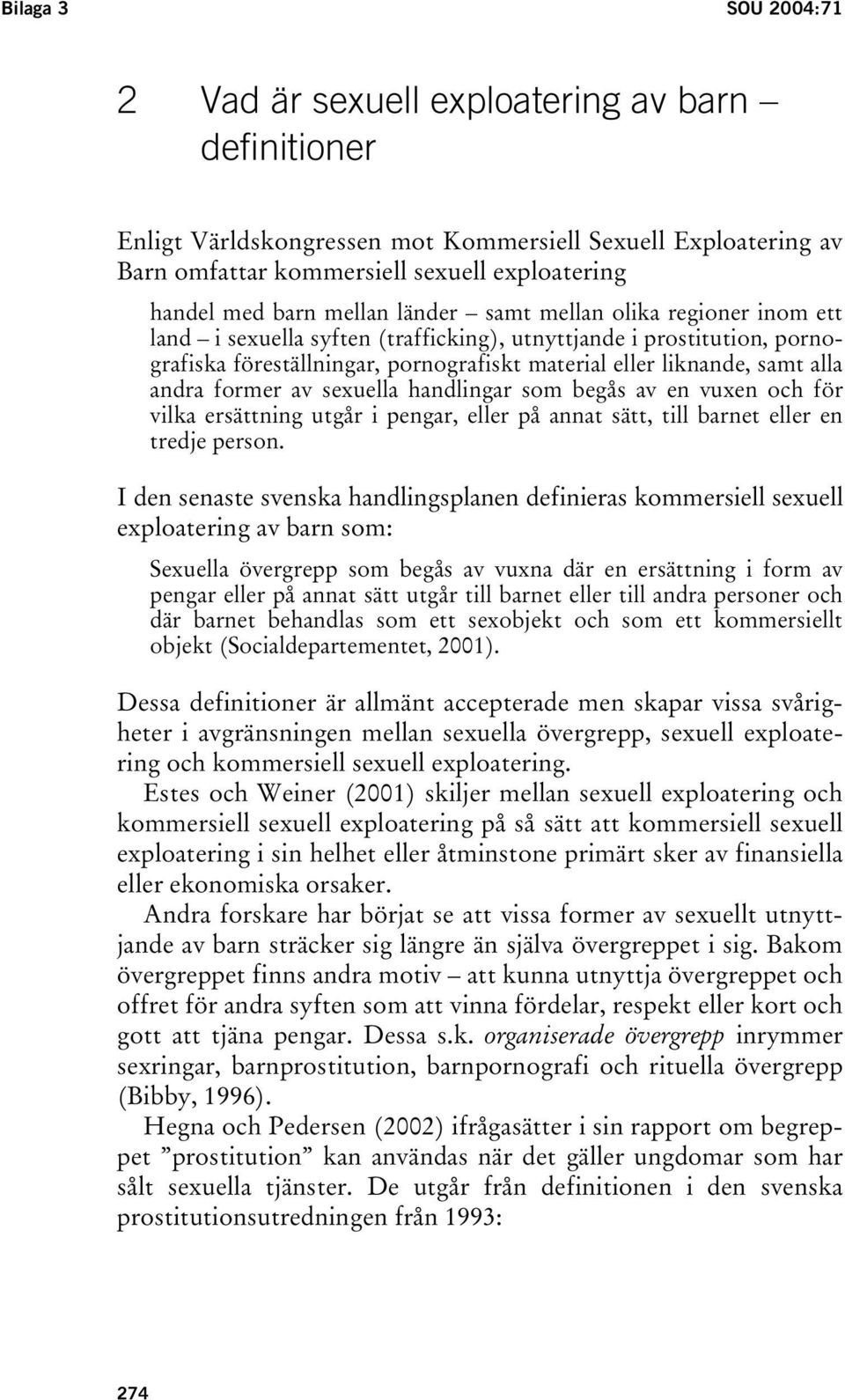 Bilaga 3 SOU 2004:71

2 Vad är sexuell exploatering av barn – definitioner

Enligt Världskongressen mot Kommersiell Sexuell Exploatering av Barn omfattar kommersiell sexuell exploatering

handel med barn mellan länder – samt mellan olika regioner inom ett land – i sexuella syften (trafficking), utnyttjande i prostitution, pornografiska föreställningar, pornografiskt material eller liknande, samt alla andra former av sexuella handlingar som begås av en vuxen och för vilka ersättning utgår i pengar, eller på annat sätt, till barnet eller en tredje person.

I den senaste svenska handlingsplanen definieras kommersiell sexuell exploatering av barn som:

Sexuella övergrepp som begås av vuxna där en ersättning i form av pengar eller på annat sätt utgår till barnet eller till andra personer och där barnet behandlas som ett sexobjekt och som ett kommersiellt objekt (Socialdepartementet, 2001).

Dessa definitioner är allmänt accepterade men skapar vissa svårigheter i avgränsningen mellan sexuella övergrepp, sexuell exploatering och kommersiell sexuell exploatering.

Estes och Weiner (2001) skiljer mellan sexuell exploatering och kommersiell sexuell exploatering på så sätt att kommersiell sexuell exploatering i sin helhet eller åtminstone primärt sker av finansiella eller ekonomiska orsaker.

Andra forskare har börjat se att vissa former av sexuellt utnyttjande av barn sträcker sig längre än själva övergreppet i sig. Bakom övergreppet finns andra motiv – att kunna utnyttja övergreppet och offret för andra syften som att vinna fördelar, respekt eller kort och gott att tjäna pengar. Dessa s.k. organiserade övergrepp inrymmer sexringar, barnprostitution, barnpornografi och rituella övergrepp (Bibby, 1996).

Hegna och Pedersen (2002) ifrågasätter i sin rapport om begreppet ”prostitution” kan användas när det gäller ungdomar som har sålt sexuella tjänster. De utgår från definitionen i den svenska prostitutionsutredningen från 1993:

274